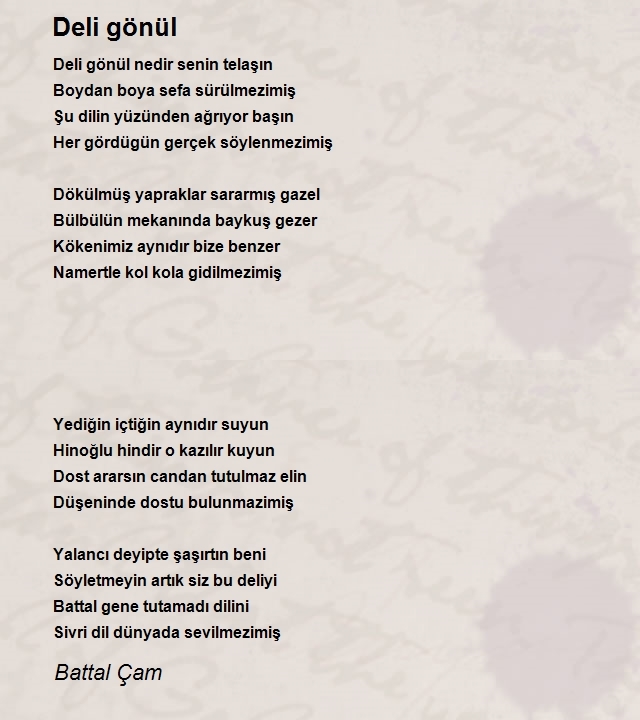 Deli gönül

Deli gönül nedir senin telaşın
Boydan boya sefa sürülmezimiş
Şu dilin yüzünden ağrıyor başın
Her gördügün gerçek söylenmezimiş

Dökülmüş yapraklar sararmış gazel
Bülbülün mekanında baykuş gezer
Kökenimiz aynıdır bize benzer
Namertle kol kola gidilmezimiş

Yediğin içtiğin aynıdır suyun
Hinoğlu hindir o kazılır kuyun
Dost ararsın candan tutulmaz elin
Düşeninde dostu bulunmazimiş

Yalancı deyipte şaşırtın beni
Söyletmeyin artık siz bu deliyi
Battal gene tutamadı dilini
Sivri dil dünyada sevilmezimiş

Battal Çam